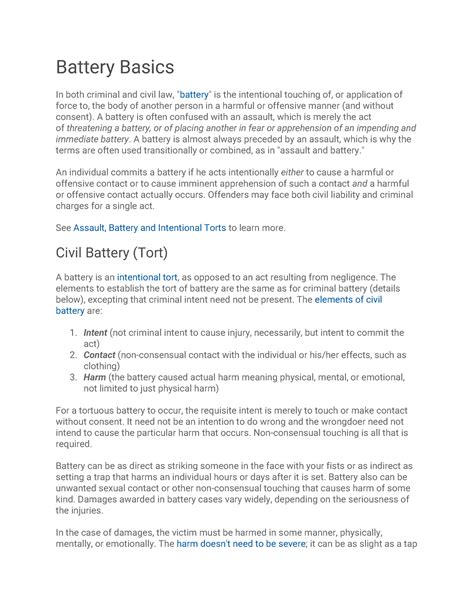 Battery Basics

In both criminal and civil law, "battery" is the intentional touching of, or application of force to, the body of another person in a harmful or offensive manner (and without consent). A battery is often confused with an assault, which is merely the act of threatening a battery, or of placing another in fear or apprehension of an impending and immediate battery. A battery is almost always preceded by an assault, which is why the terms are often used transitionally or combined, as in "assault and battery."

An individual commits a battery if he acts intentionally either to cause a harmful or offensive contact or to cause imminent apprehension of such a contact and a harmful or offensive contact actually occurs. Offenders may face both civil liability and criminal charges for a single act.

See Assault, Battery and Intentional Torts to learn more.

Civil Battery (Tort)

A battery is an intentional tort, as opposed to an act resulting from negligence. The elements to establish the tort of battery are the same as for criminal battery (details below), excepting that criminal intent need not be present. The elements of civil battery are:

1. Intent (not criminal intent to cause injury, necessarily, but intent to commit the act)
2. Contact (non-consensual contact with the individual or his/her effects, such as clothing)
3. Harm (the battery caused actual harm meaning physical, mental, or emotional, not limited to just physical harm)

For a tortuous battery to occur, the requisite intent is merely to touch or make contact without consent. It need not be an intention to do wrong and the wrongdoer need not intend to cause the particular harm that occurs. Non-consensual touching is all that is required.

Battery can be as direct as striking someone in the face with your fists or as indirect as setting a trap that harms an individual hours or days after it is set. Battery also can be unwanted sexual contact or other non-consensual touching that causes harm of some kind. Damages awarded in battery cases vary widely, depending on the seriousness of the injuries.

In the case of damages, the victim must be harmed in some manner, physically, mentally, or emotionally. The harm doesn't need to be severe; it can be as slight as a tap